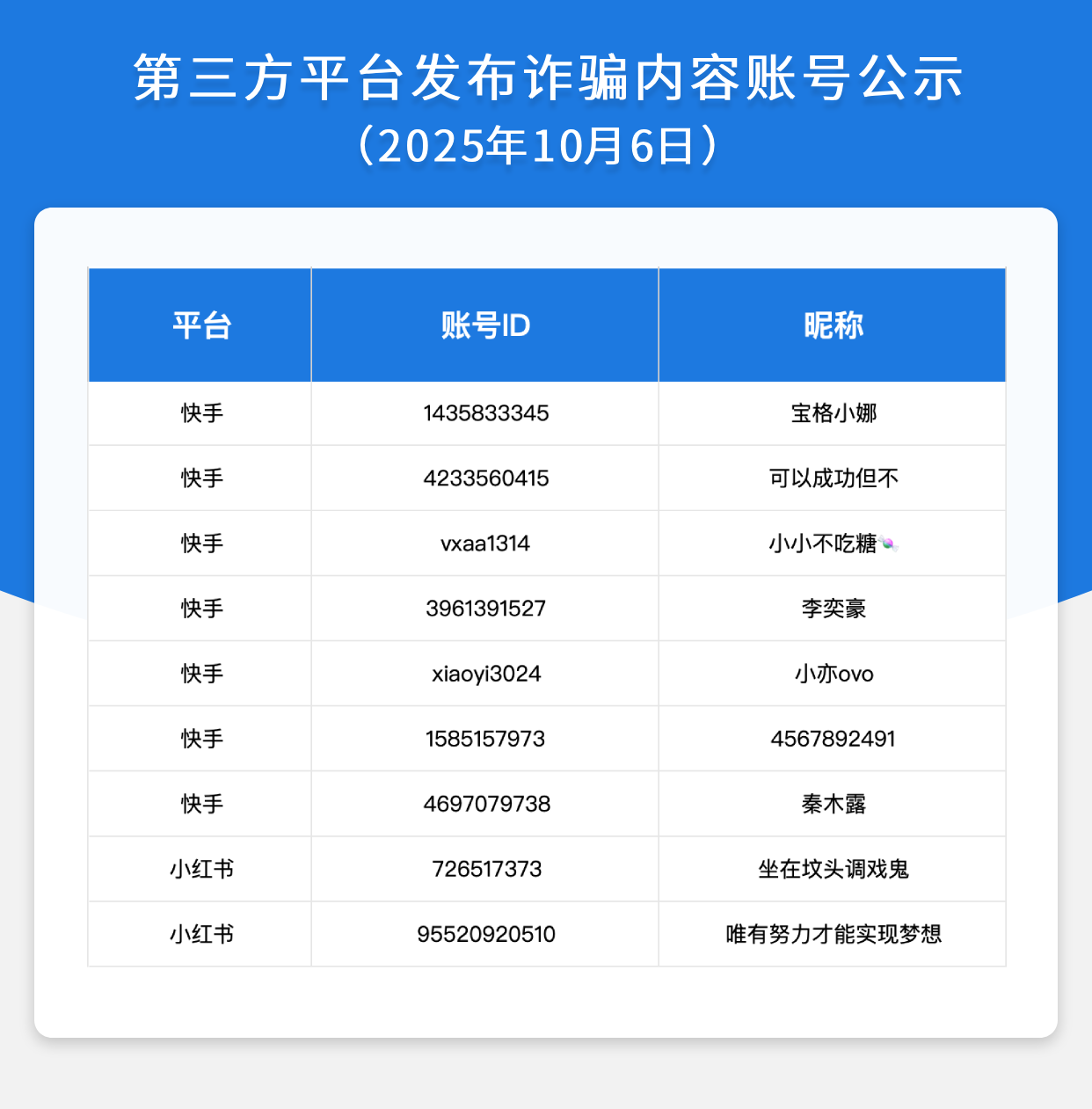 第三方平台发布诈骗内容账号公示
（2025年10月6日）

| 平台 | 账号ID | 昵称 |
|---|---|---|
| 快手 | 1435833345 | 宝格小娜 |
| 快手 | 4233560415 | 可以成功但不 |
| 快手 | vxaa1314 | 小小不吃糖 |
| 快手 | 3961391527 | 李奕豪 |
| 快手 | xiaoyi3024 | 小亦ovo |
| 快手 | 1585157973 | 4567892491 |
| 快手 | 4697079738 | 秦木露 |
| 小红书 | 726517373 | 坐在坟头调戏鬼 |
| 小红书 | 95520920510 | 唯有努力才能实现梦想 |